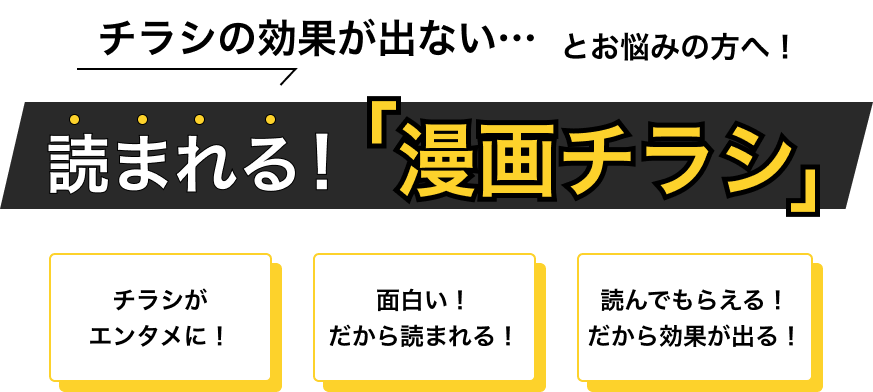 チラシの効果が出ない…　とお悩みの方へ！

読まれる！「漫画チラシ」

チラシが
エンタメに！

面白い！
だから読まれる！

読んでもらえる！
だから効果が出る！